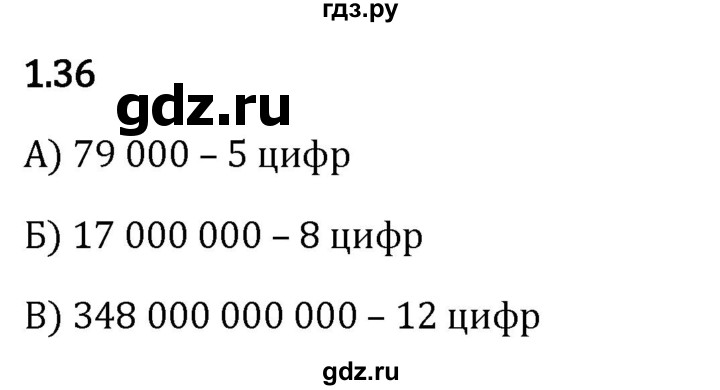 гдз.ру

1.36

gdz.ru

А) 79 000 – 5 цифр

Б) 17 000 000 – 8 цифр

В) 348 000 000 000 – 12 цифр

gdz.ru